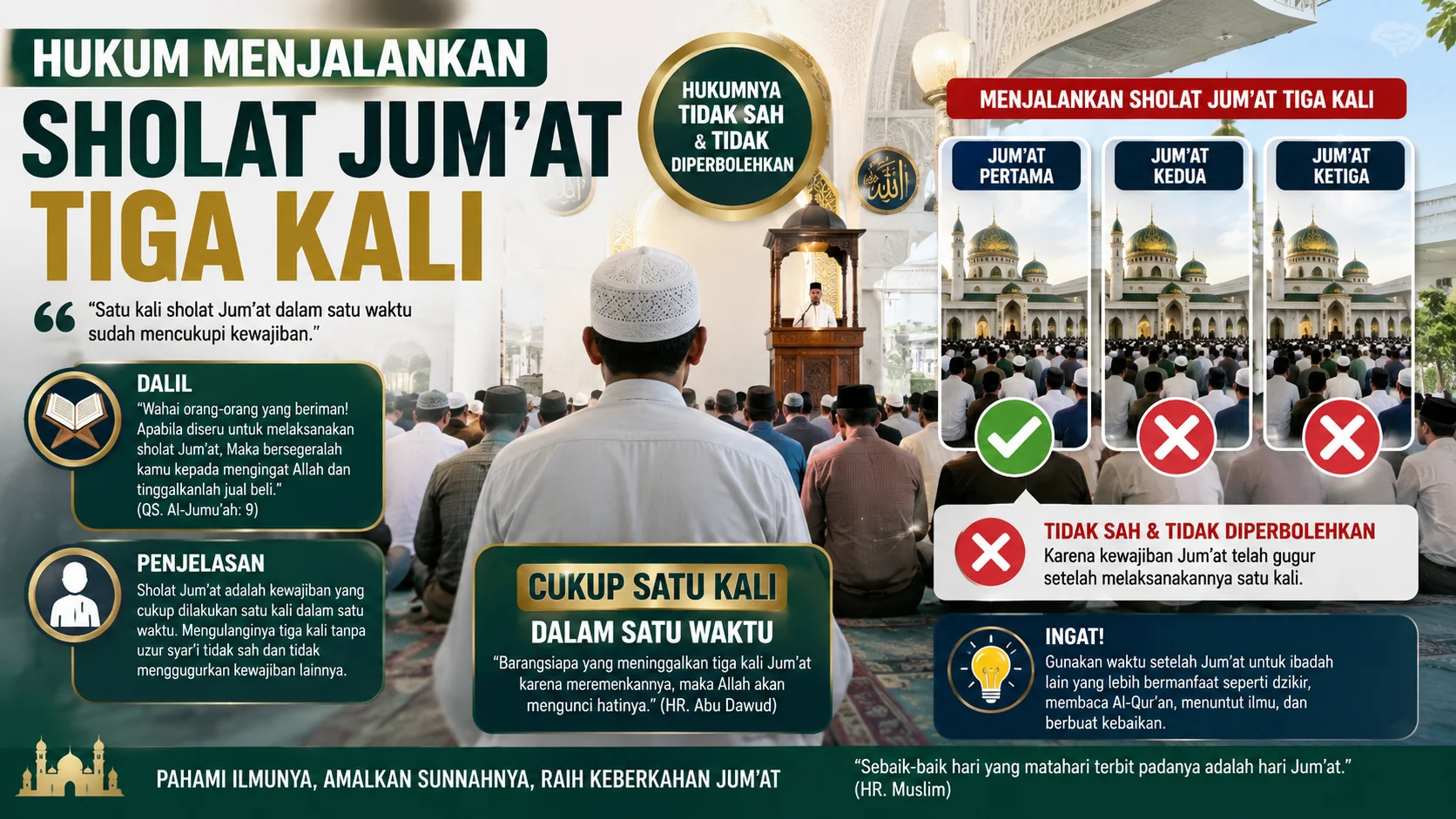 HUKUM MENJALANKAN

SHOLAT JUM'AT TIGA KALI

HUKUMNYA TIDAK SAH & TIDAK DIPERBOLEHKAN

"Satu kali sholat Jum'at dalam satu waktu sudah mencukupi kewajiban."

DALIL

"Wahai orang-orang yang beriman! Apabila diseru untuk melaksanakan sholat Jum'at, Maka bersegeralah kamu kepada mengingat Allah dan tinggalkanlah jual beli."
(QS. Al-Jumu'ah: 9)

PENJELASAN

Sholat Jum'at adalah kewajiban yang cukup dilakukan satu kali dalam satu waktu. Mengulanginya tiga kali tanpa uzur syar'i tidak sah dan tidak menggugurkan kewajiban lainnya.

CUKUP SATU KALI

DALAM SATU WAKTU

"Barangsiapa yang meninggalkan tiga kali Jum'at karena meremenkannya, maka Allah akan mengunci hatinya." (HR. Abu Dawud)

MENJALANKAN SHOLAT JUM'AT TIGA KALI

JUM'AT PERTAMA

JUM'AT KEDUA

JUM'AT KETIGA

TIDAK SAH & TIDAK DIPERBOLEHKAN

Karena kewajiban Jum'at telah gugur setelah melaksanakannya satu kali.

INGAT!

Gunakan waktu setelah Jum'at untuk ibadah lain yang lebih bermanfaat seperti dzikir, membaca Al-Qur'an, menuntut ilmu, dan berbuat kebaikan.

PAHAMI ILMUNYA, AMALKAN SUNNAHNYA, RAIH KEBERKAHAN JUM'AT

"Sebaik-baik hari yang matahari terbit padanya adalah hari Jum'at."
(HR. Muslim)